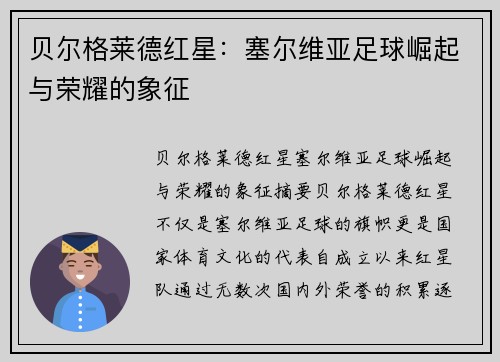 贝尔格莱德红星：塞尔维亚足球崛起与荣耀的象征

贝尔格莱德红星塞尔维亚足球崛起与荣耀的象征摘要贝尔格莱德红星不仅是塞尔维亚足球的旗帜更是国家体育文化的代表自成立以来红星队通过无数次国内外荣誉的积累逐